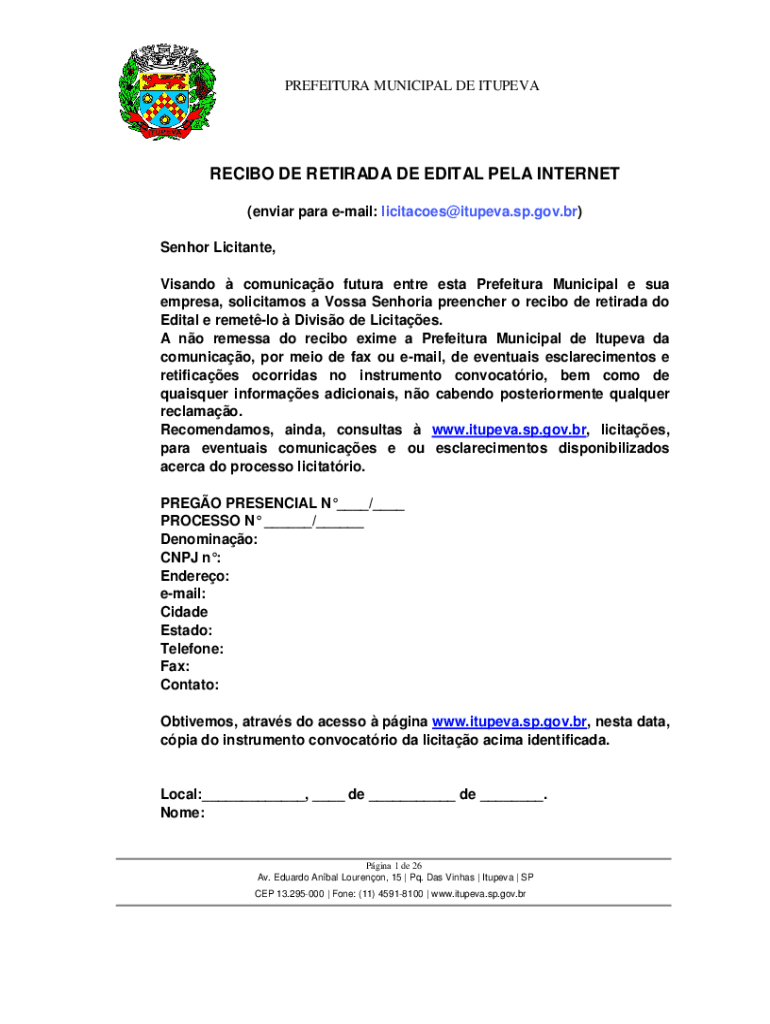 PREFEITURA MUNICIPAL DE ITUPEVA

RECIBO DE RETIRADA DE EDITAL PELA INTERNET

(enviar para e-mail: licitacoes@itupeva.sp.gov.br)

Senhor Licitante,

Visando à comunicação futura entre esta Prefeitura Municipal e sua empresa, solicitamos a Vossa Senhoria preencher o recibo de retirada do Edital e remetê-lo à Divisão de Licitações.
A não remessa do recibo exime a Prefeitura Municipal de Itupeva da comunicação, por meio de fax ou e-mail, de eventuais esclarecimentos e retificações ocorridas no instrumento convocatório, bem como de quaisquer informações adicionais, não cabendo posteriormente qualquer reclamação.
Recomendamos, ainda, consultas à www.itupeva.sp.gov.br, licitações, para eventuais comunicações e ou esclarecimentos disponibilizados acerca do processo licitatório.

PREGÃO PRESENCIAL N°____/____
PROCESSO N° ______/______
Denominação:
CNPJ n°:
Endereço:
e-mail:
Cidade
Estado:
Telefone:
Fax:
Contato:

Obtivemos, através do acesso à página www.itupeva.sp.gov.br, nesta data, cópia do instrumento convocatório da licitação acima identificada.

Local:_____________, ____ de ___________ de ________.
Nome:

Página 1 de 26
Av. Eduardo Aníbal Lourençon, 15 | Pq. Das Vinhas | Itupeva | SP
CEP 13.295-000 | Fone: (11) 4591-8100 | www.itupeva.sp.gov.br